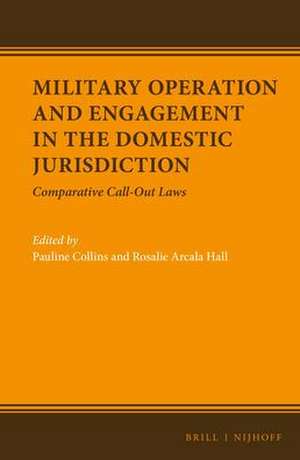 MILITARY OPERATION AND ENGAGEMENT IN THE DOMESTIC JURISDICTION

Comparative Call-Out Laws

Edited by
Pauline Collins and Rosalie Arcala Hall

BRILL | NIJHOFF